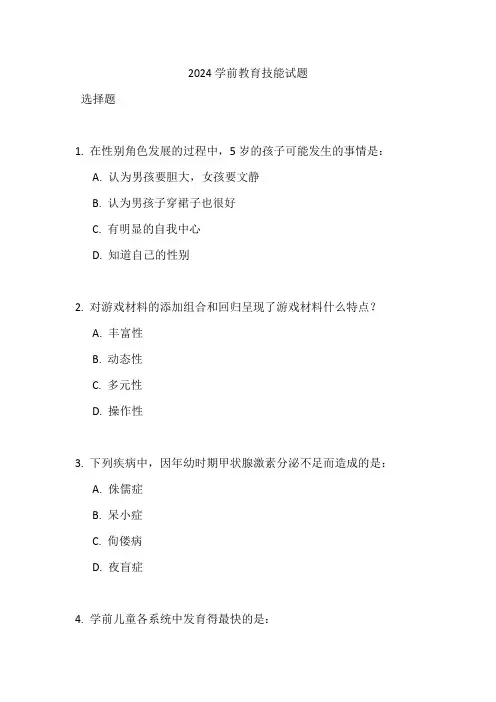 2024 学前教育技能试题

选择题

1. 在性别角色发展的过程中，5 岁的孩子可能发生的事情是：

A. 认为男孩要胆大，女孩要文静

B. 认为男孩子穿裙子也很好

C. 有明显的自我中心

D. 知道自己的性别

2. 对游戏材料的添加组合和回归呈现了游戏材料什么特点？

A. 丰富性

B. 动态性

C. 多元性

D. 操作性

3. 下列疾病中，因年幼时期甲状腺激素分泌不足而造成的是：

A. 侏儒症

B. 呆小症

C. 佝偻病

D. 夜盲症

4. 学前儿童各系统中发育得最快的是：